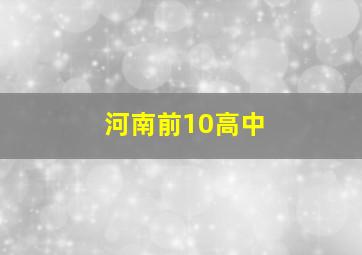 河南前10高中